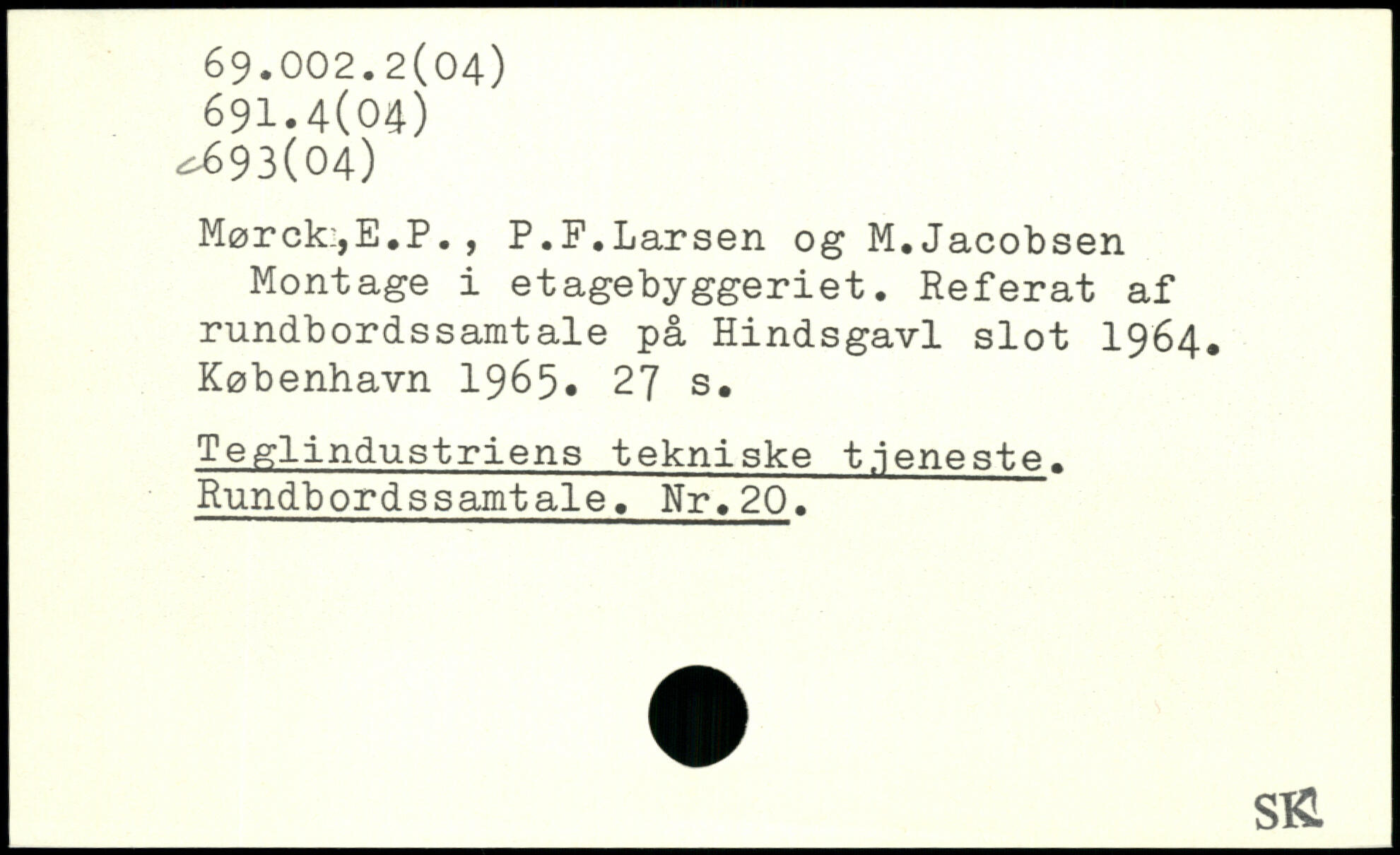 69.002.2(04)
691.4(04)
693(04)

Mørck,E.P., P.F.Larsen og M.Jacobsen
Montage i etagebyggeriet. Referat af rundbordssamtale på Hindsgavl slot 1964. København 1965. 27 s.

Teglindustriens tekniske tjeneste. Rundbordssamtale. Nr.20.

SK